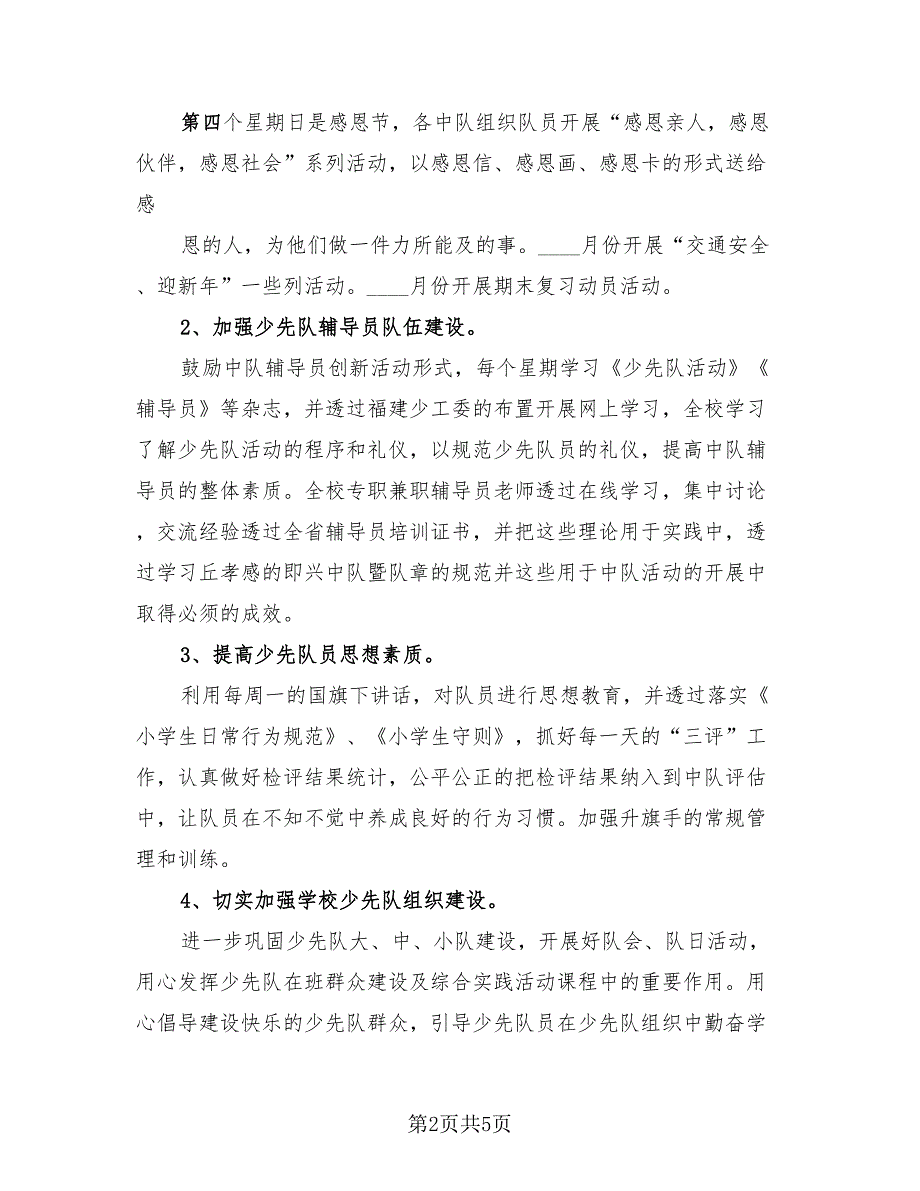 第四个星期日是感恩节，各中队组织队员开展“感恩亲人，感恩伙伴，感恩社会”系列活动，以感恩信、感恩画、感恩卡的形式送给感

恩的人，为他们做一件力所能及的事。____月份开展“交通安全、迎新年”一些列活动。____月份开展期末复习动员活动。

2、加强少先队辅导员队伍建设。

鼓励中队辅导员创新活动形式，每个星期学习《少先队活动》《辅导员》等杂志，并透过福建少工委的布置开展网上学习，全校学习了解少先队活动的程序和礼仪，以规范少先队员的礼仪，提高中队辅导员的整体素质。全校专职兼职辅导员老师透过在线学习，集中讨论，交流经验透过全省辅导员培训证书，并把这些理论用于实践中，透过学习丘孝感的即兴中队暨队章的规范并这些用于中队活动的开展中取得必须的成效。

3、提高少先队员思想素质。

利用每周一的国旗下讲话，对队员进行思想教育，并透过落实《小学生日常行为规范》、《小学生守则》，抓好每一天的“三评”工作，认真做好检评结果统计，公平公正的把检评结果纳入到中队评估中，让队员在不知不觉中养成良好的行为习惯。加强升旗手的常规管理和训练。

4、切实加强学校少先队组织建设。

进一步巩固少先队大、中、小队建设，开展好队会、队日活动，用心发挥少先队在班群众建设及综合实践活动课程中的重要作用。用心倡导建设快乐的少先队群众，引导少先队员在少先队组织中勤奋学

第2页共5页